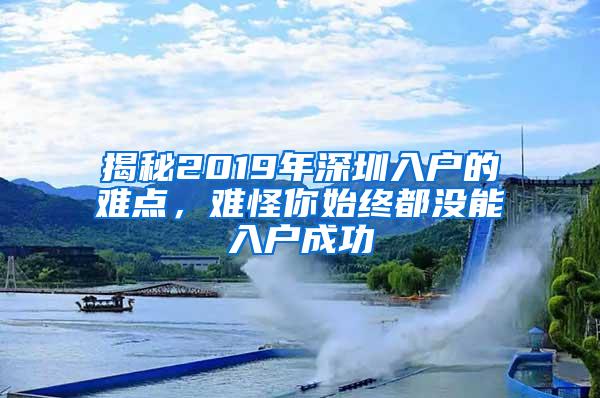 揭秘2019年深圳入户的难点，难怪你始终都没能入户成功